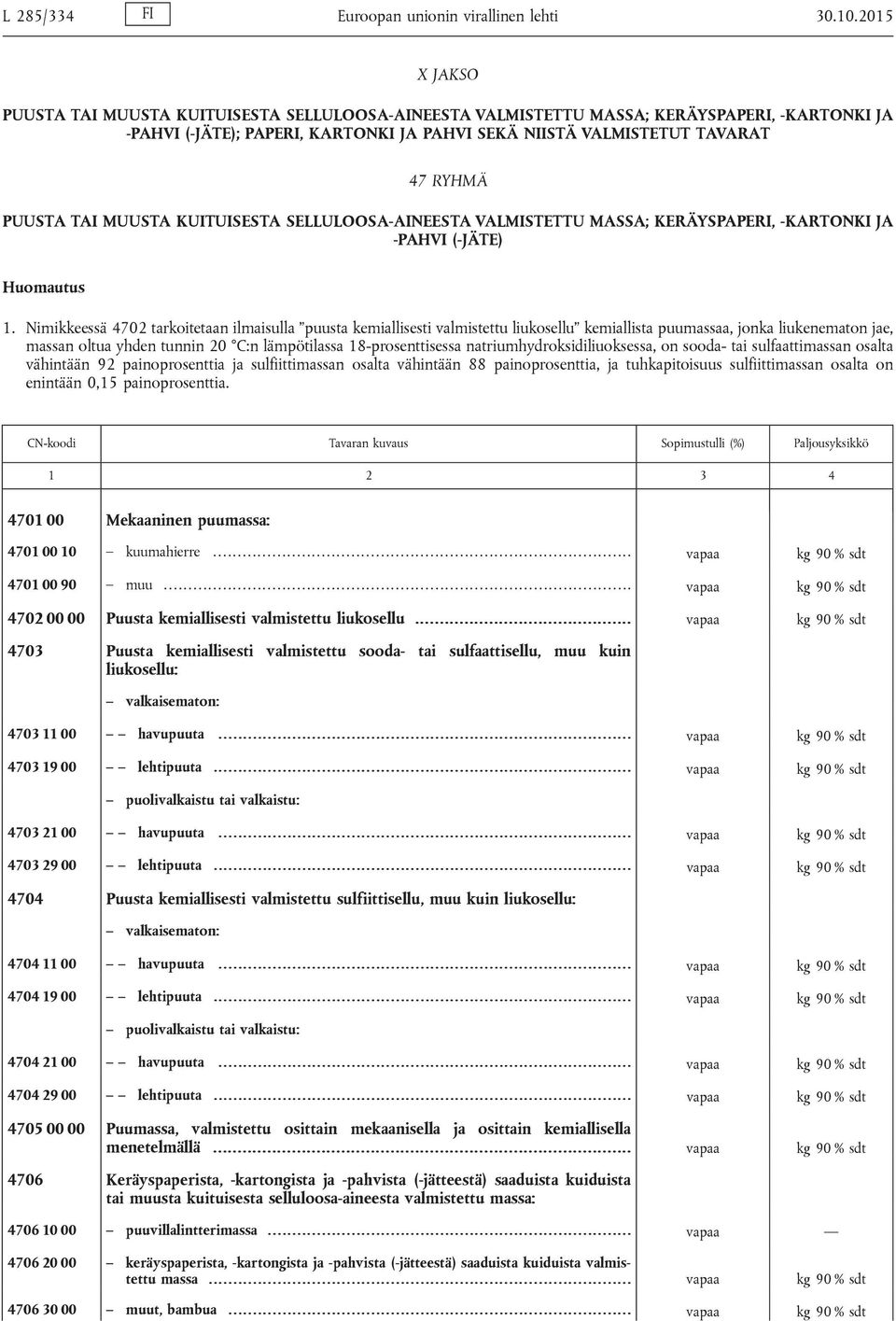 L 285/334 FI Euroopan unionin virallinen lehti 30.10.2015

X JAKSO

PUUSTA TAI MUUSTA KUITUISESTA SELLULOOSA-AINEESTA VALMISTETTU MASSA; KERÄYSPAPERI, -KARTONKI JA -PAHVI (-JÄTE); PAPERI, KARTONKI JA PAHVI SEKÄ NIISTÄ VALMISTETUT TAVARAT

47 RYHMÄ

PUUSTA TAI MUUSTA KUITUISESTA SELLULOOSA-AINEESTA VALMISTETTU MASSA; KERÄYSPAPERI, -KARTONKI JA -PAHVI (-JÄTE)

Huomautus

1. Nimikkeessä 4702 tarkoitetaan ilmaisulla ”puusta kemiallisesti valmistettu liukosellu” kemiallista puumassaa, jonka liukenematon jae, massan oltua yhden tunnin 20 °C:n lämpötilassa 18-prosenttisessa natriumhydroksidiliuoksessa, on sooda- tai sulfaattimassan osalta vähintään 92 painoprosenttia ja sulfiittimassan osalta vähintään 88 painoprosenttia, ja tuhkapitoisuus sulfiittimassan osalta on enintään 0,15 painoprosenttia.

| CN-koodi | Tavaran kuvaus | Sopimustulli (%) | Paljousyksikkö |
|---|---|---|---|
| 1 | 2 | 3 | 4 |
| 4701 00 | Mekaaninen puumassa: | | |
| 4701 00 10 | – kuumahierre | vapaa | kg 90 % sdt |
| 4701 00 90 | – muu | vapaa | kg 90 % sdt |
| 4702 00 00 | Puusta kemiallisesti valmistettu liukosellu | vapaa | kg 90 % sdt |
| 4703 | Puusta kemiallisesti valmistettu sooda- tai sulfaattisellu, muu kuin liukosellu: | | |
| | – valkaisematon: | | |
| 4703 11 00 | – – havupuuta | vapaa | kg 90 % sdt |
| 4703 19 00 | – – lehtipuuta | vapaa | kg 90 % sdt |
| | – puolivalkaistu tai valkaistu: | | |
| 4703 21 00 | – – havupuuta | vapaa | kg 90 % sdt |
| 4703 29 00 | – – lehtipuuta | vapaa | kg 90 % sdt |
| 4704 | Puusta kemiallisesti valmistettu sulfiittisellu, muu kuin liukosellu: | | |
| | – valkaisematon: | | |
| 4704 11 00 | – – havupuuta | vapaa | kg 90 % sdt |
| 4704 19 00 | – – lehtipuuta | vapaa | kg 90 % sdt |
| | – puolivalkaistu tai valkaistu: | | |
| 4704 21 00 | – – havupuuta | vapaa | kg 90 % sdt |
| 4704 29 00 | – – lehtipuuta | vapaa | kg 90 % sdt |
| 4705 00 00 | Puumassa, valmistettu osittain mekaanisella ja osittain kemiallisella menetelmällä | vapaa | kg 90 % sdt |
| 4706 | Keräyspaperista, -kartongista ja -pahvista (-jätteestä) saaduista kuiduista tai muusta kuituisesta selluloosa-aineesta valmistettu massa: | | |
| 4706 10 00 | – puuvillalintterimassa | vapaa | — |
| 4706 20 00 | – keräyspaperista, -kartongista ja -pahvista (-jätteestä) saaduista kuiduista valmistettu massa | vapaa | kg 90 % sdt |
| 4706 30 00 | – muut, bambua | vapaa | kg 90 % sdt |